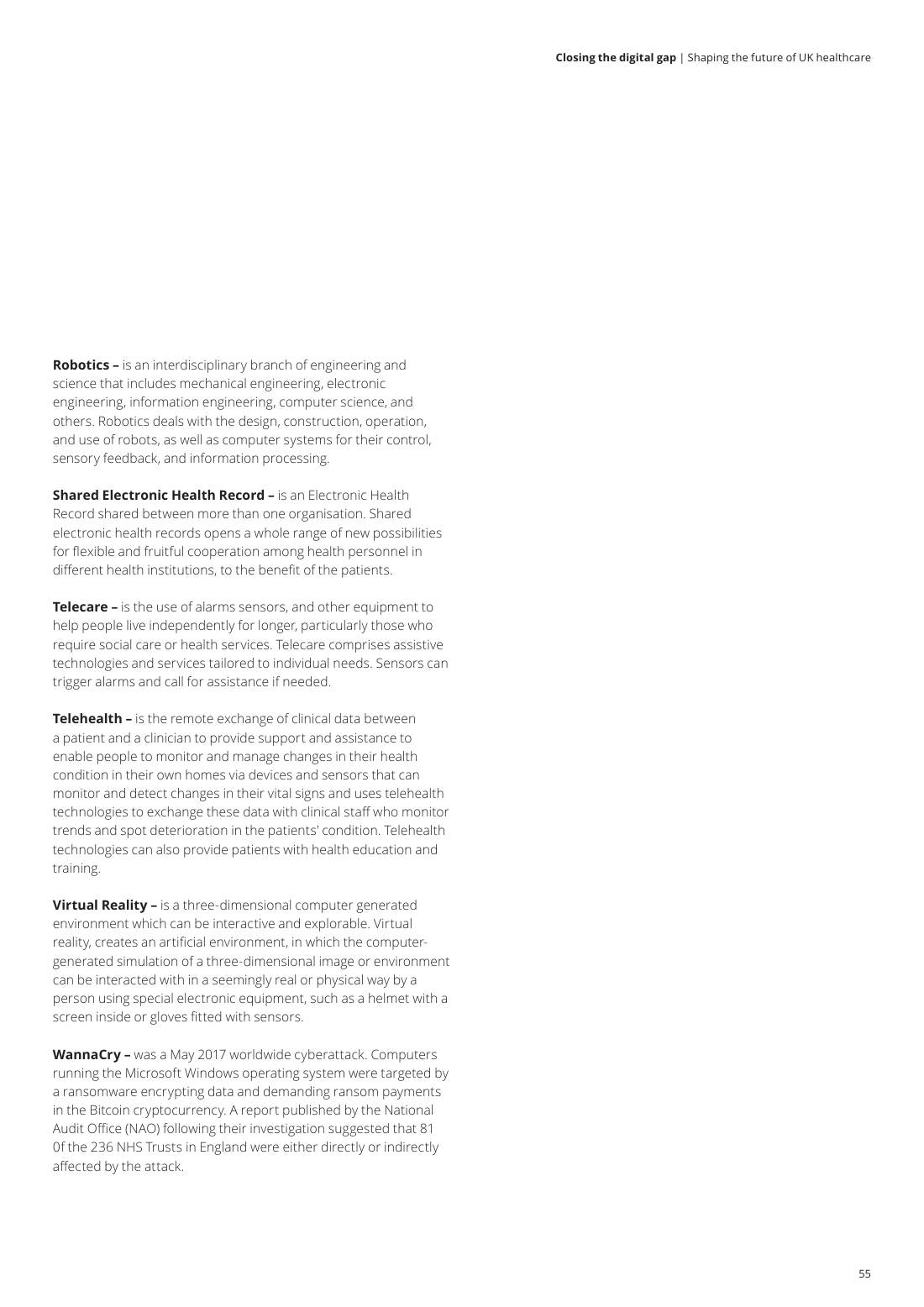 Closing the digital gap | Shaping the future of UK healthcare

Robotics – is an interdisciplinary branch of engineering and science that includes mechanical engineering, electronic engineering, information engineering, computer science, and others. Robotics deals with the design, construction, operation, and use of robots, as well as computer systems for their control, sensory feedback, and information processing.

Shared Electronic Health Record – is an Electronic Health Record shared between more than one organisation. Shared electronic health records opens a whole range of new possibilities for flexible and fruitful cooperation among health personnel in different health institutions, to the benefit of the patients.

Telecare – is the use of alarms sensors, and other equipment to help people live independently for longer, particularly those who require social care or health services. Telecare comprises assistive technologies and services tailored to individual needs. Sensors can trigger alarms and call for assistance if needed.

Telehealth – is the remote exchange of clinical data between a patient and a clinician to provide support and assistance to enable people to monitor and manage changes in their health condition in their own homes via devices and sensors that can monitor and detect changes in their vital signs and uses telehealth technologies to exchange these data with clinical staff who monitor trends and spot deterioration in the patients' condition. Telehealth technologies can also provide patients with health education and training.

Virtual Reality – is a three-dimensional computer generated environment which can be interactive and explorable. Virtual reality, creates an artificial environment, in which the computer-generated simulation of a three-dimensional image or environment can be interacted with in a seemingly real or physical way by a person using special electronic equipment, such as a helmet with a screen inside or gloves fitted with sensors.

WannaCry – was a May 2017 worldwide cyberattack. Computers running the Microsoft Windows operating system were targeted by a ransomware encrypting data and demanding ransom payments in the Bitcoin cryptocurrency. A report published by the National Audit Office (NAO) following their investigation suggested that 81 0f the 236 NHS Trusts in England were either directly or indirectly affected by the attack.

55